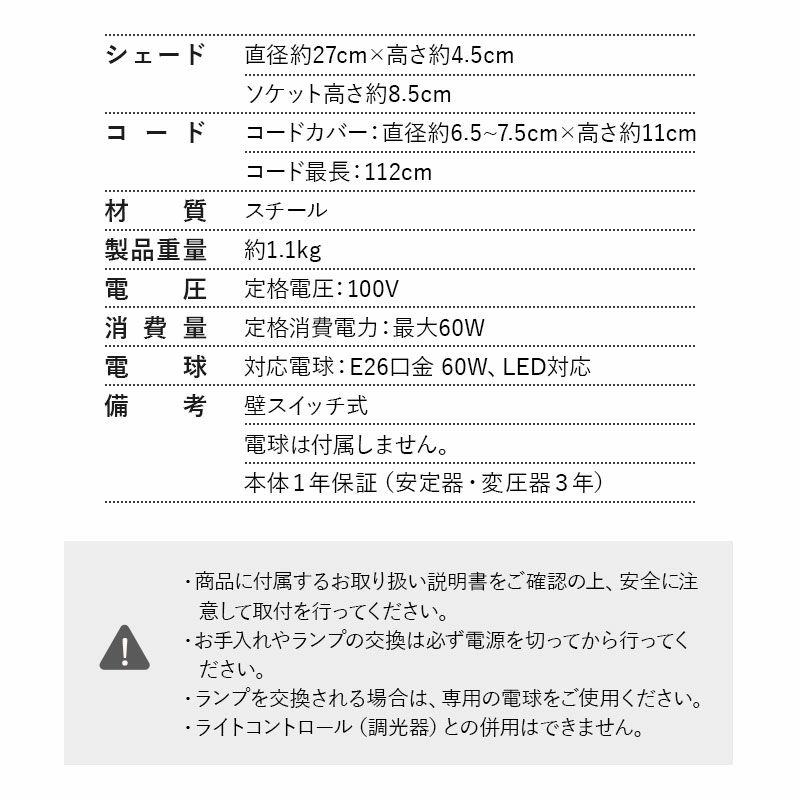 | | |
|---|---|
| シェード | 直径約27cm×高さ約4.5cm |
| | ソケット高さ約8.5cm |
| コード | コードカバー：直径約6.5~7.5cm×高さ約11cm |
| | コード最長：112cm |
| 材質 | スチール |
| 製品重量 | 約1.1kg |
| 電圧 | 定格電圧：100V |
| 消費量 | 定格消費電力：最大60W |
| 電球 | 対応電球：E26口金 60W、LED対応 |
| 備考 | 壁スイッチ式 |
| | 電球は付属しません。 |
| | 本体１年保証（安定器・変圧器３年） |

・商品に付属するお取り扱い説明書をご確認の上、安全に注意して取付を行ってください。
・お手入れやランプの交換は必ず電源を切ってから行ってください。
・ランプを交換される場合は、専用の電球をご使用ください。
・ライトコントロール（調光器）との併用はできません。